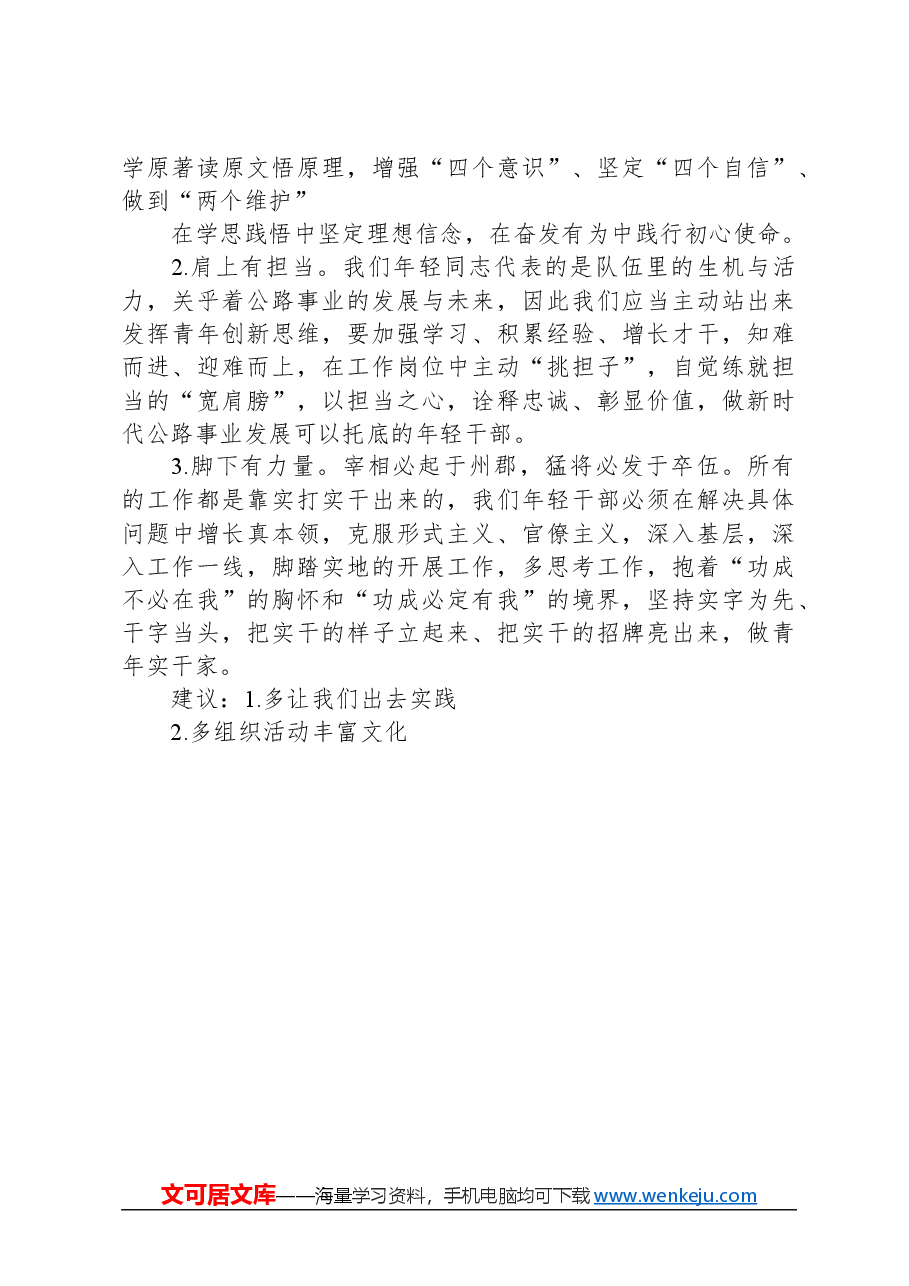 学原著读原文悟原理，增强“四个意识”、坚定“四个自信”、做到“两个维护”

在学思践悟中坚定理想信念，在奋发有为中践行初心使命。

2.肩上有担当。我们年轻同志代表的是队伍里的生机与活力，关乎着公路事业的发展与未来，因此我们应当主动站出来发挥青年创新思维，要加强学习、积累经验、增长才干，知难而进、迎难而上，在工作岗位中主动“挑担子”，自觉练就担当的“宽肩膀”，以担当之心，诠释忠诚、彰显价值，做新时代公路事业发展可以托底的年轻干部。

3.脚下有力量。宰相必起于州郡，猛将必发于卒伍。所有的工作都是靠实打实干出来的，我们年轻干部必须在解决具体问题中增长真本领，克服形式主义、官僚主义，深入基层，深入工作一线，脚踏实地的开展工作，多思考工作，抱着“功成不必在我”的胸怀和“功成必定有我”的境界，坚持实字为先、干字当头，把实干的样子立起来、把实干的招牌亮出来，做青年实干家。

建议：1.多让我们出去实践

2.多组织活动丰富文化

文可居文库——海量学习资料，手机电脑均可下载www.wenkeju.com